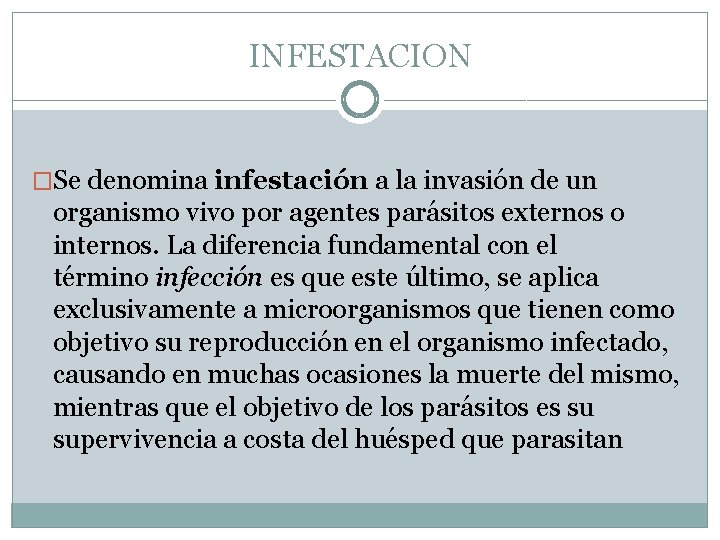 INFESTACION

Se denomina infestación a la invasión de un organismo vivo por agentes parásitos externos o internos. La diferencia fundamental con el término infección es que este último, se aplica exclusivamente a microorganismos que tienen como objetivo su reproducción en el organismo infectado, causando en muchas ocasiones la muerte del mismo, mientras que el objetivo de los parásitos es su supervivencia a costa del huésped que parasitan